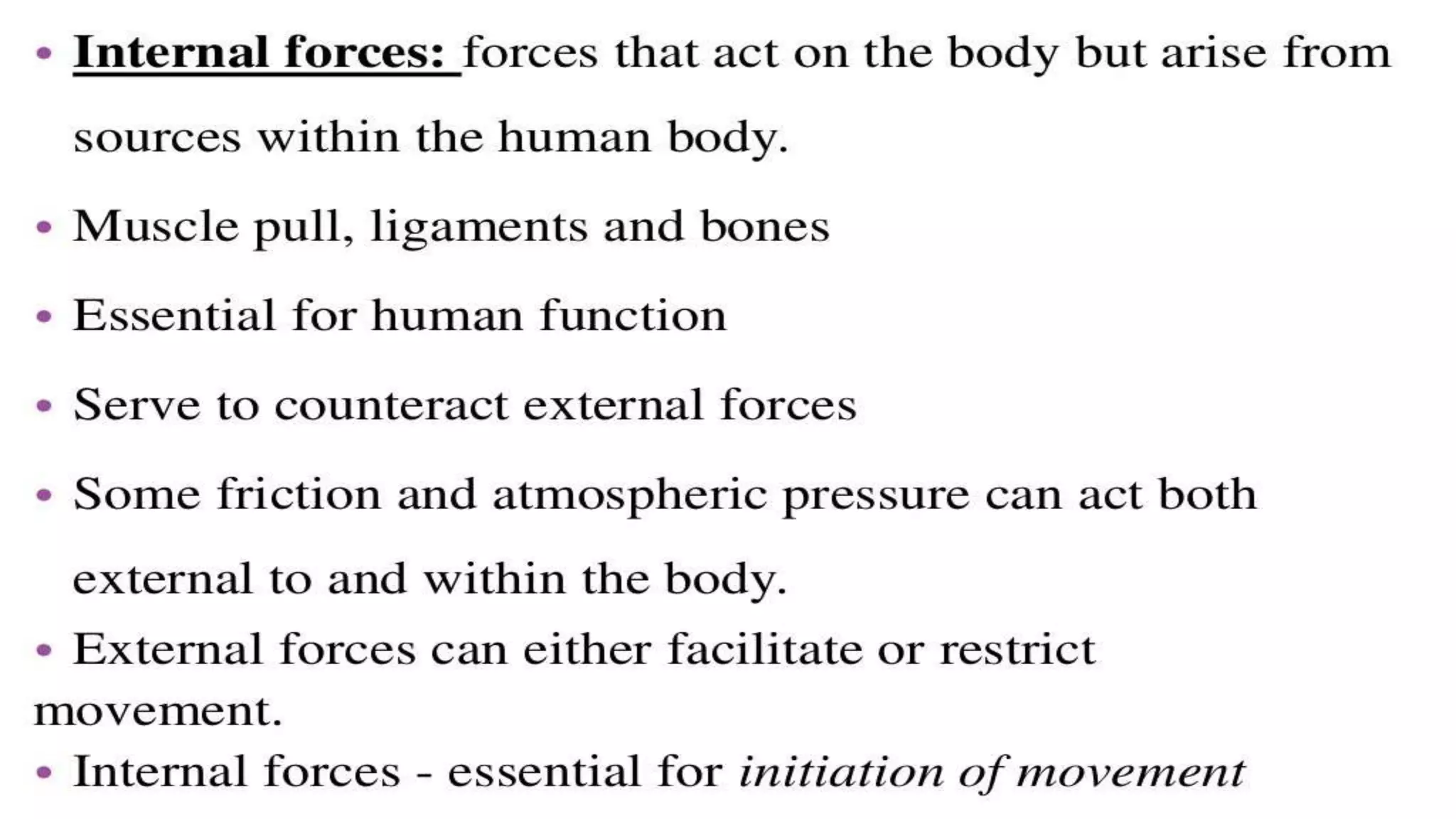 • Internal forces: forces that act on the body but arise from sources within the human body.

• Muscle pull, ligaments and bones

• Essential for human function

• Serve to counteract external forces

• Some friction and atmospheric pressure can act both external to and within the body.

• External forces can either facilitate or restrict movement.

• Internal forces - essential for initiation of movement